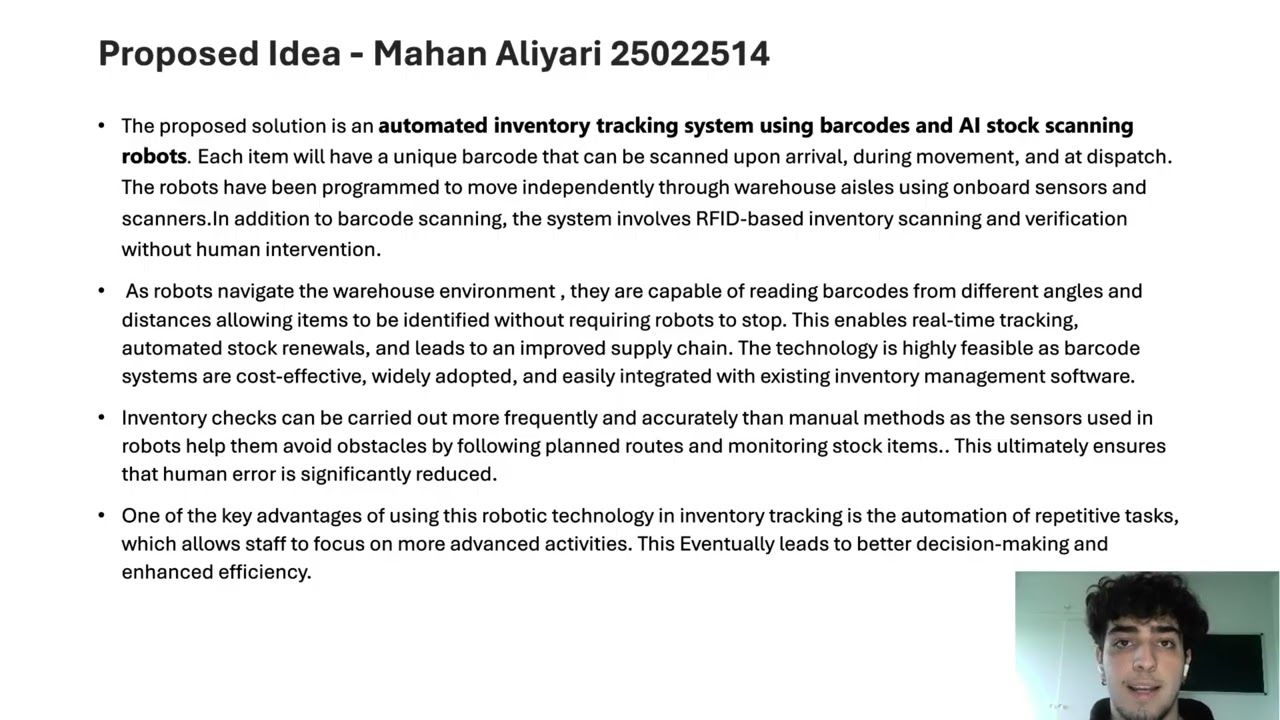 Proposed Idea - Mahan Aliyari 25022514

• The proposed solution is an automated inventory tracking system using barcodes and AI stock scanning robots. Each item will have a unique barcode that can be scanned upon arrival, during movement, and at dispatch. The robots have been programmed to move independently through warehouse aisles using onboard sensors and scanners.In addition to barcode scanning, the system involves RFID-based inventory scanning and verification without human intervention.

• As robots navigate the warehouse environment , they are capable of reading barcodes from different angles and distances allowing items to be identified without requiring robots to stop. This enables real-time tracking, automated stock renewals, and leads to an improved supply chain. The technology is highly feasible as barcode systems are cost-effective, widely adopted, and easily integrated with existing inventory management software.

• Inventory checks can be carried out more frequently and accurately than manual methods as the sensors used in robots help them avoid obstacles by following planned routes and monitoring stock items.. This ultimately ensures that human error is significantly reduced.

• One of the key advantages of using this robotic technology in inventory tracking is the automation of repetitive tasks, which allows staff to focus on more advanced activities. This Eventually leads to better decision-making and enhanced efficiency.